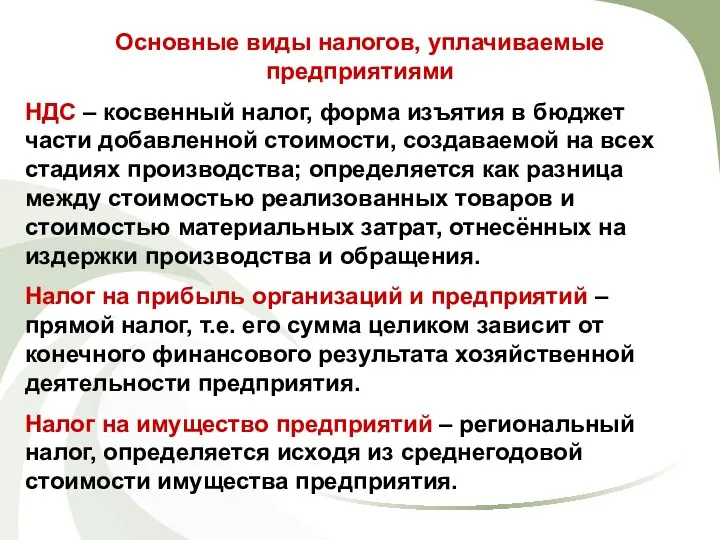 Основные виды налогов, уплачиваемые предприятиями

НДС – косвенный налог, форма изъятия в бюджет части добавленной стоимости, создаваемой на всех стадиях производства; определяется как разница между стоимостью реализованных товаров и стоимостью материальных затрат, отнесённых на издержки производства и обращения.

Налог на прибыль организаций и предприятий – прямой налог, т.е. его сумма целиком зависит от конечного финансового результата хозяйственной деятельности предприятия.

Налог на имущество предприятий – региональный налог, определяется исходя из среднегодовой стоимости имущества предприятия.